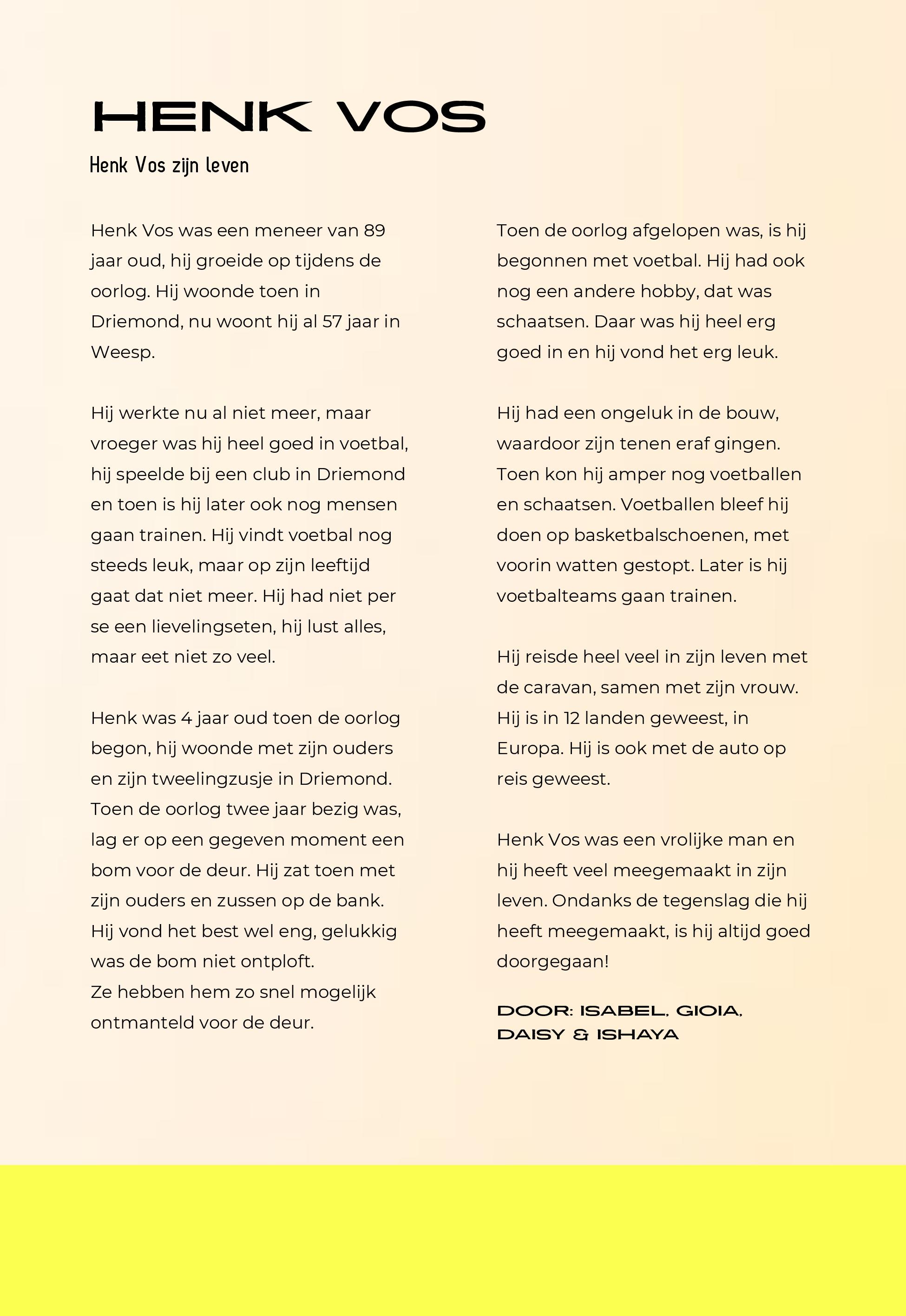 HENK VOS

Henk Vos zijn leven

Henk Vos was een meneer van 89 jaar oud, hij groeide op tijdens de oorlog. Hij woonde toen in Driemond, nu woont hij al 57 jaar in Weesp.

Hij werkte nu al niet meer, maar vroeger was hij heel goed in voetbal, hij speelde bij een club in Driemond en toen is hij later ook nog mensen gaan trainen. Hij vindt voetbal nog steeds leuk, maar op zijn leeftijd gaat dat niet meer. Hij had niet per se een lievelingseten, hij lust alles, maar eet niet zo veel.

Henk was 4 jaar oud toen de oorlog begon, hij woonde met zijn ouders en zijn tweelingzusje in Driemond. Toen de oorlog twee jaar bezig was, lag er op een gegeven moment een bom voor de deur. Hij zat toen met zijn ouders en zussen op de bank. Hij vond het best wel eng, gelukkig was de bom niet ontploft.
Ze hebben hem zo snel mogelijk ontmanteld voor de deur.

Toen de oorlog afgelopen was, is hij begonnen met voetbal. Hij had ook nog een andere hobby, dat was schaatsen. Daar was hij heel erg goed in en hij vond het erg leuk.

Hij had een ongeluk in de bouw, waardoor zijn tenen eraf gingen. Toen kon hij amper nog voetballen en schaatsen. Voetballen bleef hij doen op basketbalschoenen, met voorin watten gestopt. Later is hij voetbalteams gaan trainen.

Hij reisde heel veel in zijn leven met de caravan, samen met zijn vrouw. Hij is in 12 landen geweest, in Europa. Hij is ook met de auto op reis geweest.

Henk Vos was een vrolijke man en hij heeft veel meegemaakt in zijn leven. Ondanks de tegenslag die hij heeft meegemaakt, is hij altijd goed doorgegaan!

DOOR: ISABEL, GIOIA, DAISY & ISHAYA